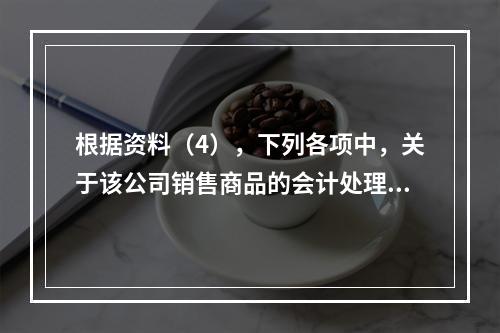 根据资料（4），下列各项中，关于该公司销售商品的会计处理...